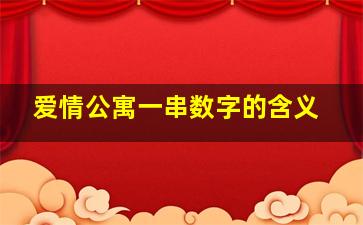 爱情公寓一串数字的含义